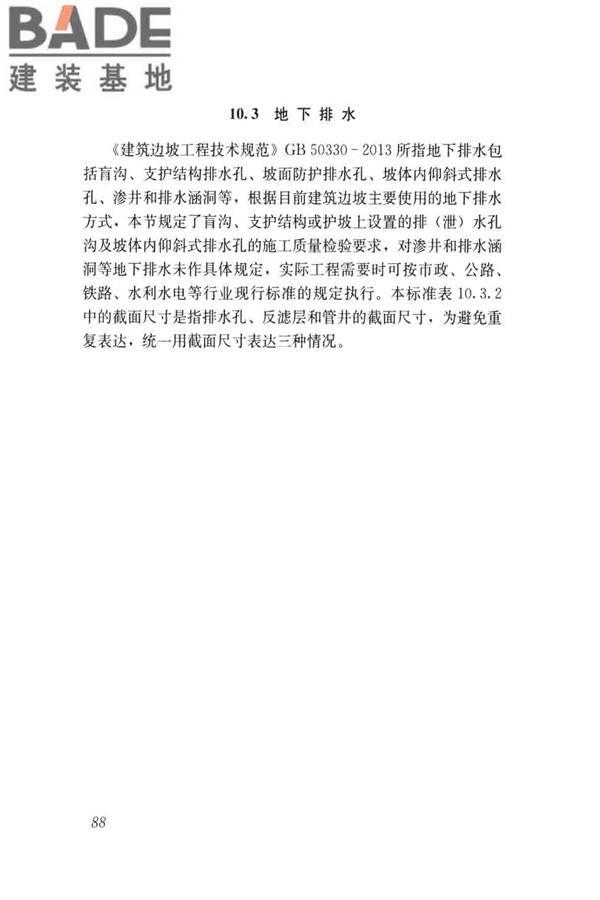 BADE
建装基地

10.3 地下排水

《建筑边坡工程技术规范》GB 50330－2013 所指地下排水包括盲沟、支护结构排水孔、坡面防护排水孔、坡体内仰斜式排水孔、渗井和排水涵洞等，根据目前建筑边坡主要使用的地下排水方式，本节规定了盲沟、支护结构或护坡上设置的排（泄）水孔沟及坡体内仰斜式排水孔的施工质量检验要求，对渗井和排水涵洞等地下排水未作具体规定，实际工程需要时可按市政、公路、铁路、水利水电等行业现行标准的规定执行。本标准表 10.3.2 中的截面尺寸是指排水孔、反滤层和管井的截面尺寸，为避免重复表达，统一用截面尺寸表达三种情况。

88